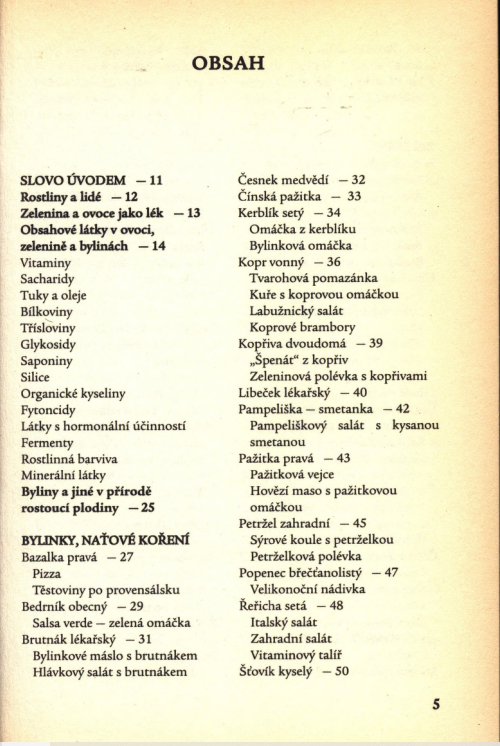 OBSAH

SLOVO ÚVODEM — 11
Rostliny a lidé — 12
Zelenina a ovoce jako lék — 13
Obsahové látky v ovoci, zelenině a bylinách — 14
Vitaminy
Sacharidy
Tuky a oleje
Bílkoviny
Třísloviny
Glykosidy
Saponiny
Silice
Organické kyseliny
Fytoncidy
Látky s hormonální účinností
Fermenty
Rostlinná barviva
Minerální látky
Byliny a jiné v přírodě rostoucí plodiny — 25

BYLINKY, NAŤOVÉ KOŘENÍ
Bazalka pravá — 27
Pizza
Těstoviny po provensálsku
Bedrník obecný — 29
Salsa verde — zelená omáčka
Brutnák lékařský — 31
Bylinkové máslo s brutnákem
Hlávkový salát s brutnákem

Česnek medvědí — 32
Čínská pažitka — 33
Kerblík setý — 34
Omáčka z kerblíku
Bylinková omáčka
Kopr vonný — 36
Tvarohová pomazánka
Kuře s koprovou omáčkou
Labužnický salát
Koprové brambory
Kopřiva dvoudomá — 39
„Špenát“ z kopřiv
Zeleninová polévka s kopřivami
Libeček lékařský — 40
Pampeliška — smetanka — 42
Pampeliškový salát s kysanou smetanou
Pažitka pravá — 43
Pažitková vejce
Hovězí maso s pažitkovou omáčkou
Petržel zahradní — 45
Sýrové koule s petrželkou
Petrželková polévka
Popenec břečťanolistý — 47
Velikonoční nádivka
Řeřicha setá — 48
Italský salát
Zahradní salát
Vitaminový talíř
Šťovík kyselý — 50

5